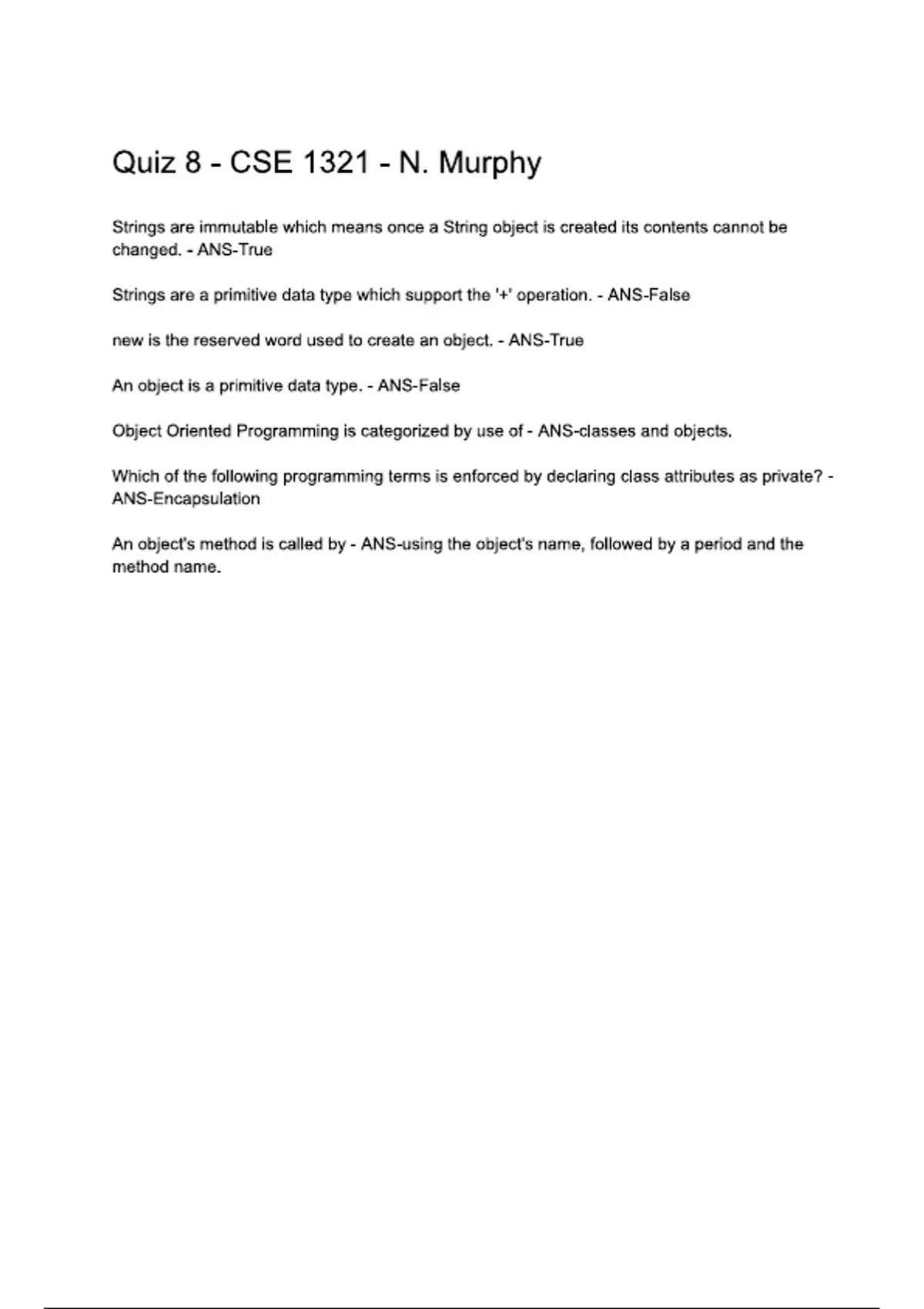 Quiz 8 - CSE 1321 - N. Murphy

Strings are immutable which means once a String object is created its contents cannot be changed. - ANS-True

Strings are a primitive data type which support the '+' operation. - ANS-False

new is the reserved word used to create an object. - ANS-True

An object is a primitive data type. - ANS-False

Object Oriented Programming is categorized by use of - ANS-classes and objects.

Which of the following programming terms is enforced by declaring class attributes as private? - ANS-Encapsulation

An object's method is called by - ANS-using the object's name, followed by a period and the method name.